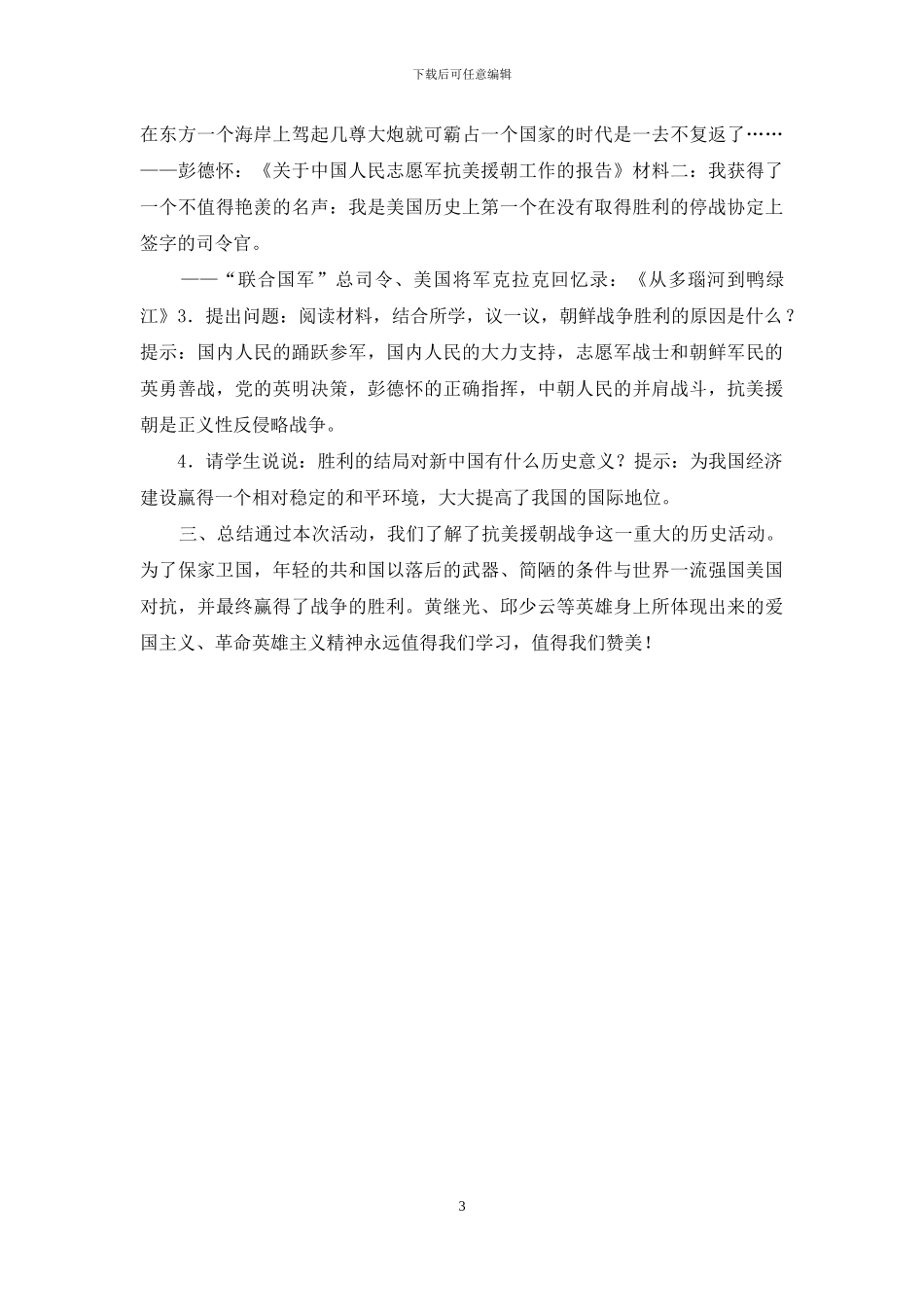 下载后可任意编辑

在东方一个海岸上驾起几尊大炮就可霸占一个国家的时代是一去不复返了……——彭德怀：《关于中国人民志愿军抗美援朝工作的报告》材料二：我获得了一个不值得艳羡的名声：我是美国历史上第一个在没有取得胜利的停战协定上签字的司令官。

——“联合国军”总司令、美国将军克拉克回忆录：《从多瑙河到鸭绿江》3．提出问题：阅读材料，结合所学，议一议，朝鲜战争胜利的原因是什么？提示：国内人民的踊跃参军，国内人民的大力支持，志愿军战士和朝鲜军民的英勇善战，党的英明决策，彭德怀的正确指挥，中朝人民的并肩战斗，抗美援朝是正义性反侵略战争。

4．请学生说说：胜利的结局对新中国有什么历史意义？提示：为我国经济建设赢得一个相对稳定的和平环境，大大提高了我国的国际地位。

三、总结通过本次活动，我们了解了抗美援朝战争这一重大的历史活动。为了保家卫国，年轻的共和国以落后的武器、简陋的条件与世界一流强国美国对抗，并最终赢得了战争的胜利。黄继光、邱少云等英雄身上所体现出来的爱国主义、革命英雄主义精神永远值得我们学习，值得我们赞美！

3